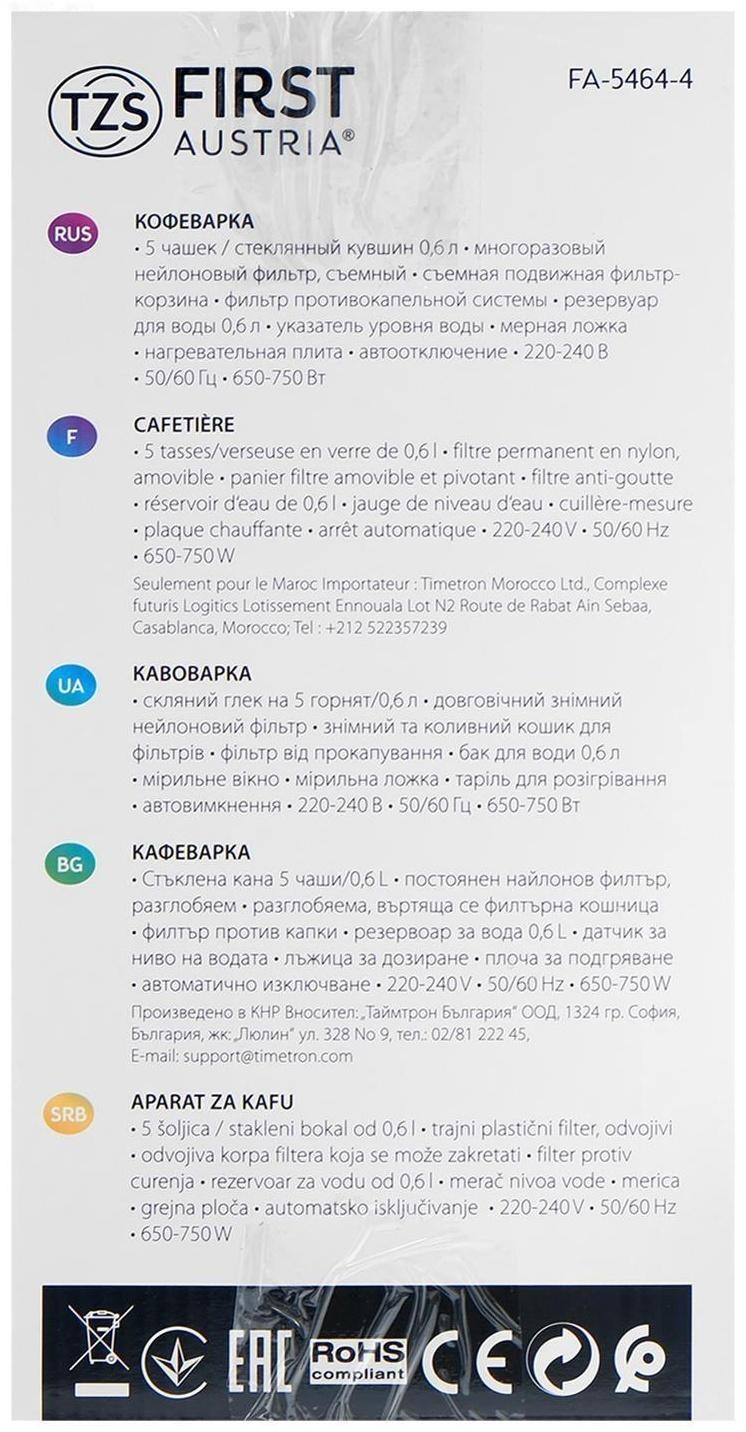 TZS FIRST AUSTRIA®

FA-5464-4

RUS

КОФЕВАРКА
• 5 чашек / стеклянный кувшин 0,6 л • многоразовый нейлоновый фильтр, съемный • съемная подвижная фильтр-корзина • фильтр противокапельной системы • резервуар для воды 0,6 л • указатель уровня воды • мерная ложка • нагревательная плита • автоотключение • 220-240 В • 50/60 Гц • 650-750 Вт

F

CAFETIÈRE
• 5 tasses/verseuse en verre de 0,6 l • filtre permanent en nylon, amovible • panier filtre amovible et pivotant • filtre anti-goutte • réservoir d'eau de 0,6 l • jauge de niveau d'eau • cuillère-mesure • plaque chauffante • arrêt automatique • 220-240 V • 50/60 Hz • 650-750 W

Seulement pour le Maroc Importateur : Timetron Morocco Ltd., Complexe futuris Logitics Lotissement Ennouala Lot N2 Route de Rabat Ain Sebaa, Casablanca, Morocco; Tel : +212 522357239

UA

КАВОВАРКА
• скляний глек на 5 горнят/0,6 л • довговічний знімний нейлоновий фільтр • знімний та коливний кошик для фільтрів • фільтр від прокапування • бак для води 0,6 л • мірильне вікно • мірильна ложка • таріль для розігрівання • автовимкнення • 220-240 В • 50/60 Гц • 650-750 Вт

BG

КАФЕВАРКА
• Стъклена кана 5 чаши/0,6 L • постоянен найлонов филтър, разглобяем • разглобяема, въртяща се филтърна кошница • филтър против капки • резервоар за вода 0,6 L • датчик за ниво на водата • лъжица за дозиране • плоча за подгряване • автоматично изключване • 220-240 V • 50/60 Hz • 650-750 W

Произведено в КНР Вносител: „Таймтрон България" ООД, 1324 гр. София, България, жк: „Люлин" ул. 328 No 9, тел.: 02/81 222 45, E-mail: support@timetron.com

SRB

APARAT ZA KAFU
• 5 šoljica / stakleni bokal od 0,6 l • trajni plastični filter, odvojivi • odvojiva korpa filtera koja se može zakretati • filter protiv curenja • rezervoar za vodu od 0,6 l • merač nivoa vode • merica • grejna ploča • automatsko isključivanje • 220-240 V • 50/60 Hz • 650-750 W

EAC RoHS compliant CE